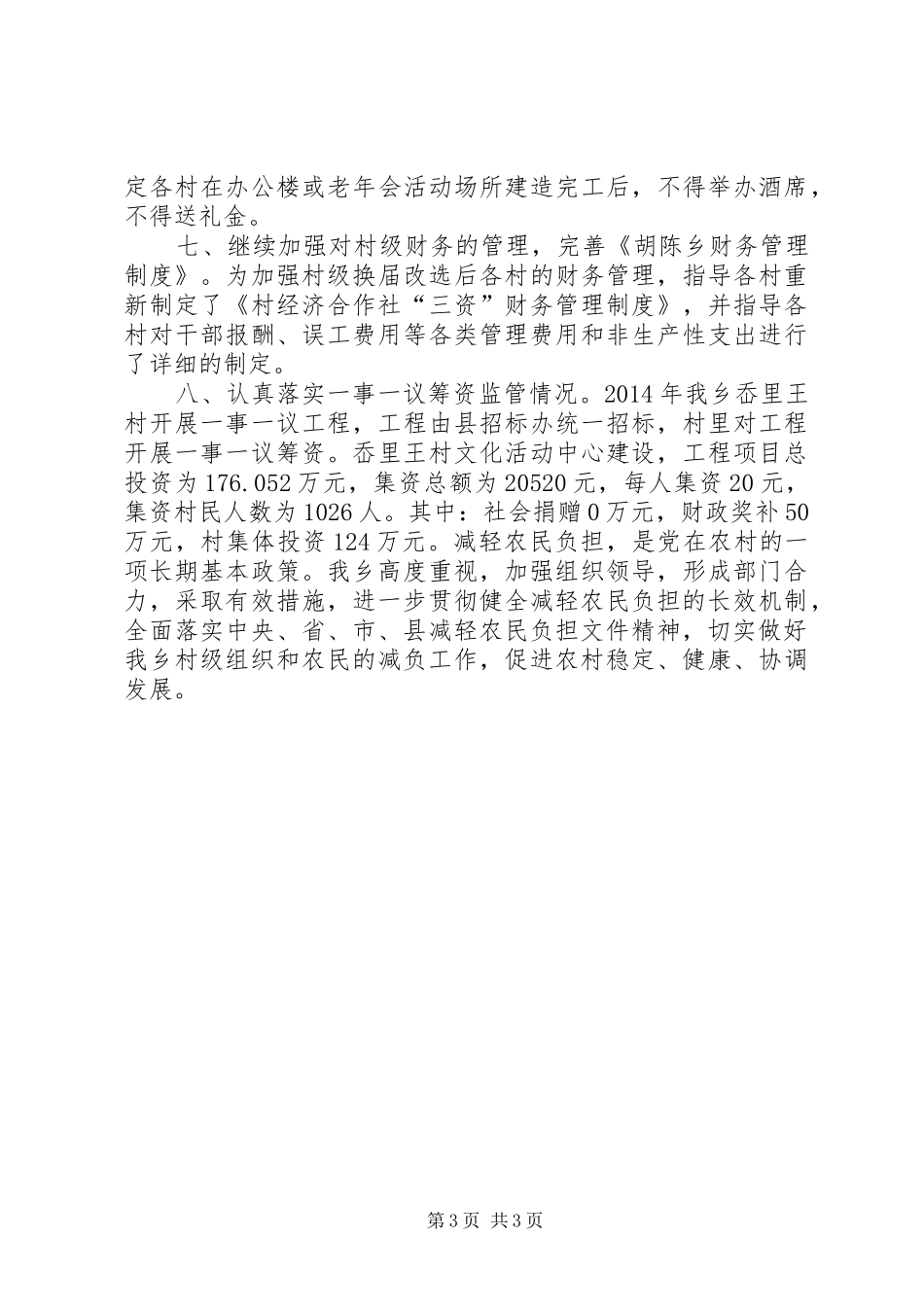 定各村在办公楼或老年会活动场所建造完工后，不得举办酒席，不得送礼金。

七、继续加强对村级财务的管理，完善《胡陈乡财务管理制度》。为加强村级换届改选后各村的财务管理，指导各村重新制定了《村经济合作社“三资”财务管理制度》，并指导各村对干部报酬、误工费用等各类管理费用和非生产性支出进行了详细的制定。

八、认真落实一事一议筹资监管情况。2014年我乡岙里王村开展一事一议工程，工程由县招标办统一招标，村里对工程开展一事一议筹资。岙里王村文化活动中心建设，工程项目总投资为176.052万元，集资总额为20520元，每人集资20元，集资村民人数为1026人。其中：社会捐赠0万元，财政奖补50万元，村集体投资124万元。减轻农民负担，是党在农村的一项长期基本政策。我乡高度重视，加强组织领导，形成部门合力，采取有效措施，进一步贯彻健全减轻农民负担的长效机制，全面落实中央、省、市、县减轻农民负担文件精神，切实做好我乡村级组织和农民的减负工作，促进农村稳定、健康、协调发展。

第3页 共3页